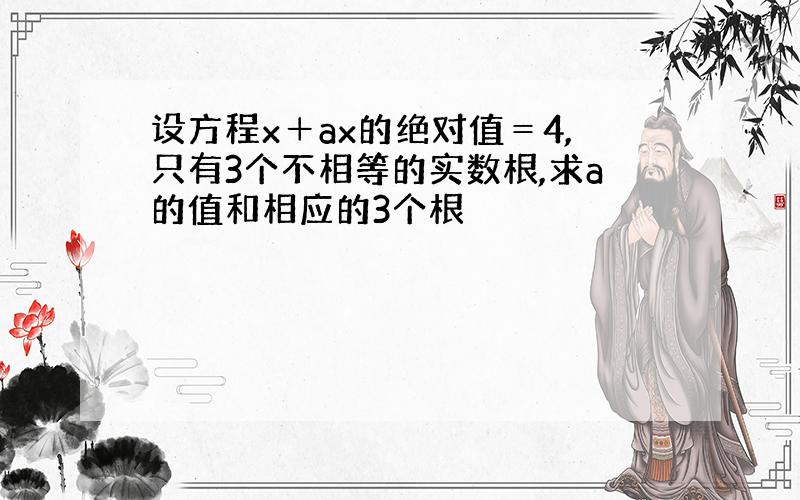 设方程x＋ax的绝对值＝4,只有3个不相等的实数根,求a的值和相应的3个根